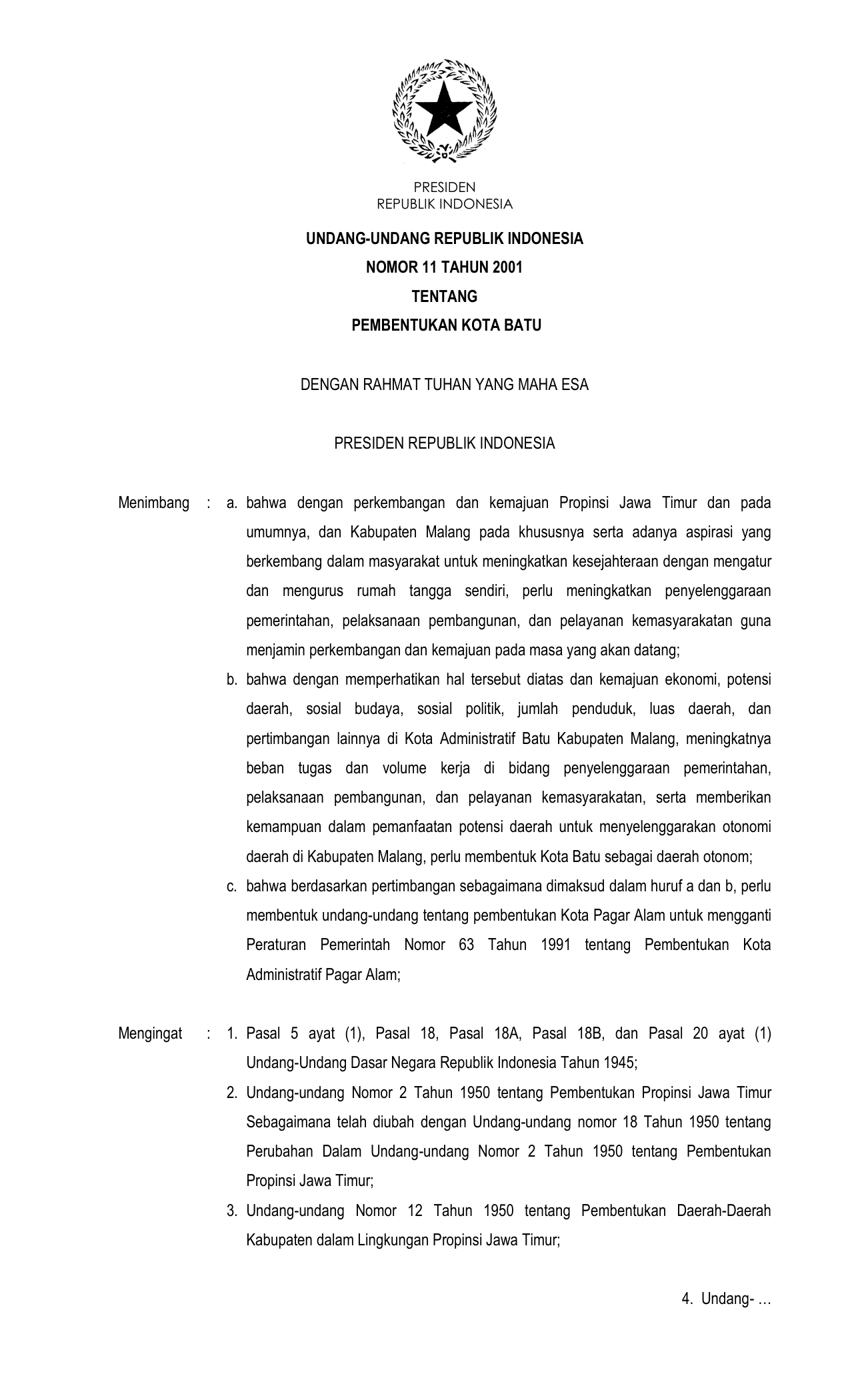 PRESIDEN
REPUBLIK INDONESIA

UNDANG-UNDANG REPUBLIK INDONESIA
NOMOR 11 TAHUN 2001
TENTANG
PEMBENTUKAN KOTA BATU

DENGAN RAHMAT TUHAN YANG MAHA ESA

PRESIDEN REPUBLIK INDONESIA

Menimbang : a. bahwa dengan perkembangan dan kemajuan Propinsi Jawa Timur dan pada umumnya, dan Kabupaten Malang pada khususnya serta adanya aspirasi yang berkembang dalam masyarakat untuk meningkatkan kesejahteraan dengan mengatur dan mengurus rumah tangga sendiri, perlu meningkatkan penyelenggaraan pemerintahan, pelaksanaan pembangunan, dan pelayanan kemasyarakatan guna menjamin perkembangan dan kemajuan pada masa yang akan datang;

b. bahwa dengan memperhatikan hal tersebut diatas dan kemajuan ekonomi, potensi daerah, sosial budaya, sosial politik, jumlah penduduk, luas daerah, dan pertimbangan lainnya di Kota Administratif Batu Kabupaten Malang, meningkatnya beban tugas dan volume kerja di bidang penyelenggaraan pemerintahan, pelaksanaan pembangunan, dan pelayanan kemasyarakatan, serta memberikan kemampuan dalam pemanfaatan potensi daerah untuk menyelenggarakan otonomi daerah di Kabupaten Malang, perlu membentuk Kota Batu sebagai daerah otonom;

c. bahwa berdasarkan pertimbangan sebagaimana dimaksud dalam huruf a dan b, perlu membentuk undang-undang tentang pembentukan Kota Pagar Alam untuk mengganti Peraturan Pemerintah Nomor 63 Tahun 1991 tentang Pembentukan Kota Administratif Pagar Alam;

Mengingat : 1. Pasal 5 ayat (1), Pasal 18, Pasal 18A, Pasal 18B, dan Pasal 20 ayat (1) Undang-Undang Dasar Negara Republik Indonesia Tahun 1945;

2. Undang-undang Nomor 2 Tahun 1950 tentang Pembentukan Propinsi Jawa Timur Sebagaimana telah diubah dengan Undang-undang nomor 18 Tahun 1950 tentang Perubahan Dalam Undang-undang Nomor 2 Tahun 1950 tentang Pembentukan Propinsi Jawa Timur;

3. Undang-undang Nomor 12 Tahun 1950 tentang Pembentukan Daerah-Daerah Kabupaten dalam Lingkungan Propinsi Jawa Timur;

4. Undang- …